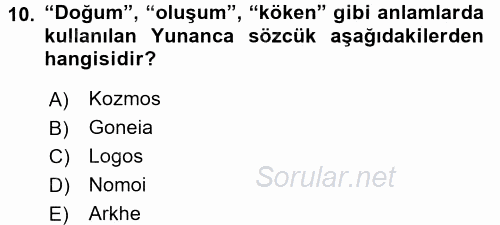 10. “Doğum”, “oluşum”, “köken” gibi anlamlarda kullanılan Yunanca sözcük aşağıdakilerden hangisidir?

A) Kozmos
B) Goneia
C) Logos
D) Nomoi
E) Arkhe

Sorular.net